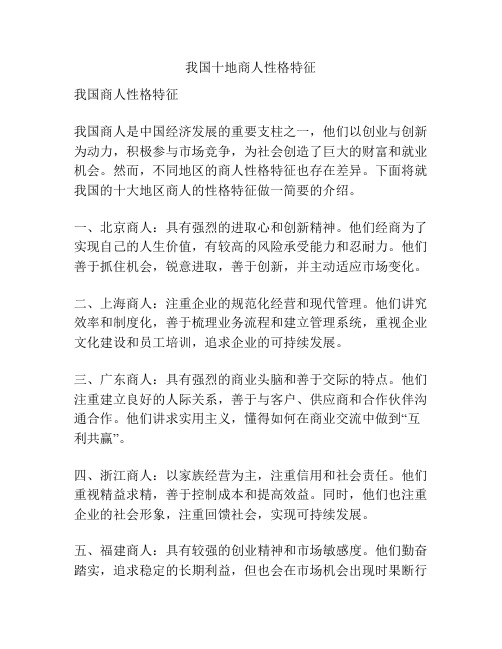 我国十地商人性格特征

我国商人性格特征

我国商人是中国经济发展的重要支柱之一，他们以创业与创新为动力，积极参与市场竞争，为社会创造了巨大的财富和就业机会。然而，不同地区的商人性格特征也存在差异。下面将就我国的十大地区商人的性格特征做一简要的介绍。

一、北京商人：具有强烈的进取心和创新精神。他们经商为了实现自己的人生价值，有较高的风险承受能力和忍耐力。他们善于抓住机会，锐意进取，善于创新，并主动适应市场变化。

二、上海商人：注重企业的规范化经营和现代管理。他们讲究效率和制度化，善于梳理业务流程和建立管理系统，重视企业文化建设和员工培训，追求企业的可持续发展。

三、广东商人：具有强烈的商业头脑和善于交际的特点。他们注重建立良好的人际关系，善于与客户、供应商和合作伙伴沟通合作。他们讲求实用主义，懂得如何在商业交流中做到“互利共赢”。

四、浙江商人：以家族经营为主，注重信用和社会责任。他们重视精益求精，善于控制成本和提高效益。同时，他们也注重企业的社会形象，注重回馈社会，实现可持续发展。

五、福建商人：具有较强的创业精神和市场敏感度。他们勤奋踏实，追求稳定的长期利益，但也会在市场机会出现时果断行